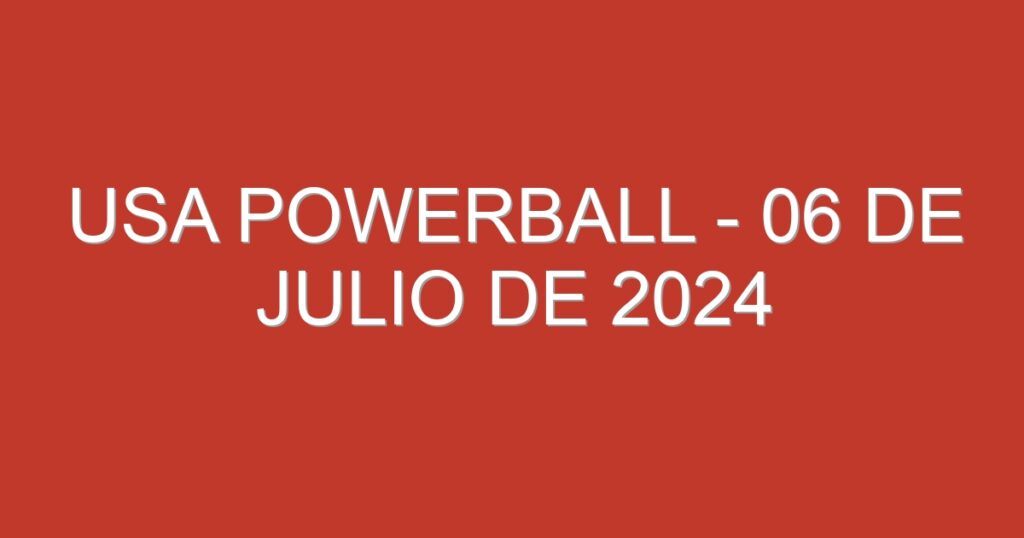 USA POWERBALL - 06 DE JULIO DE 2024